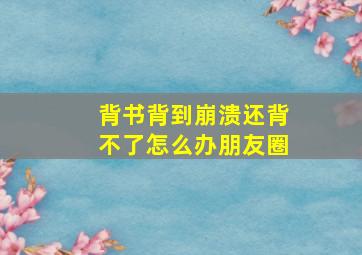 背书背到崩溃还背不了怎么办朋友圈